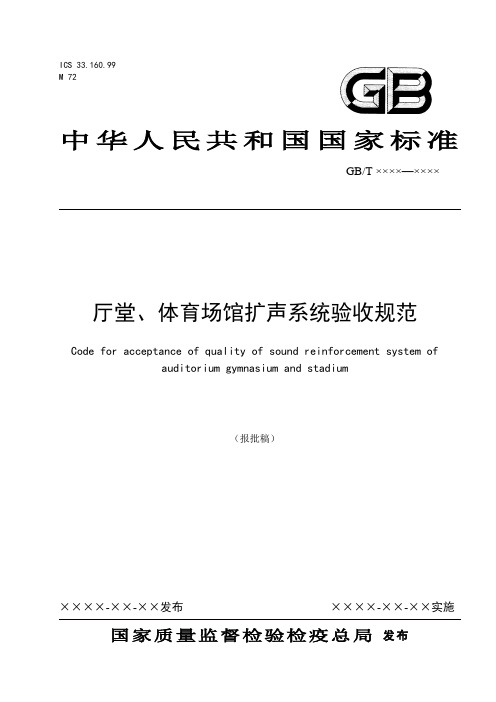 ICS 33.160.99
M 72

GB

中华人民共和国国家标准

GB/T ××××—××××

厅堂、体育场馆扩声系统验收规范

Code for acceptance of quality of sound reinforcement system of auditorium gymnasium and stadium

（报批稿）

××××-××-××发布

××××-××-××实施

国家质量监督检验检疫总局 发布